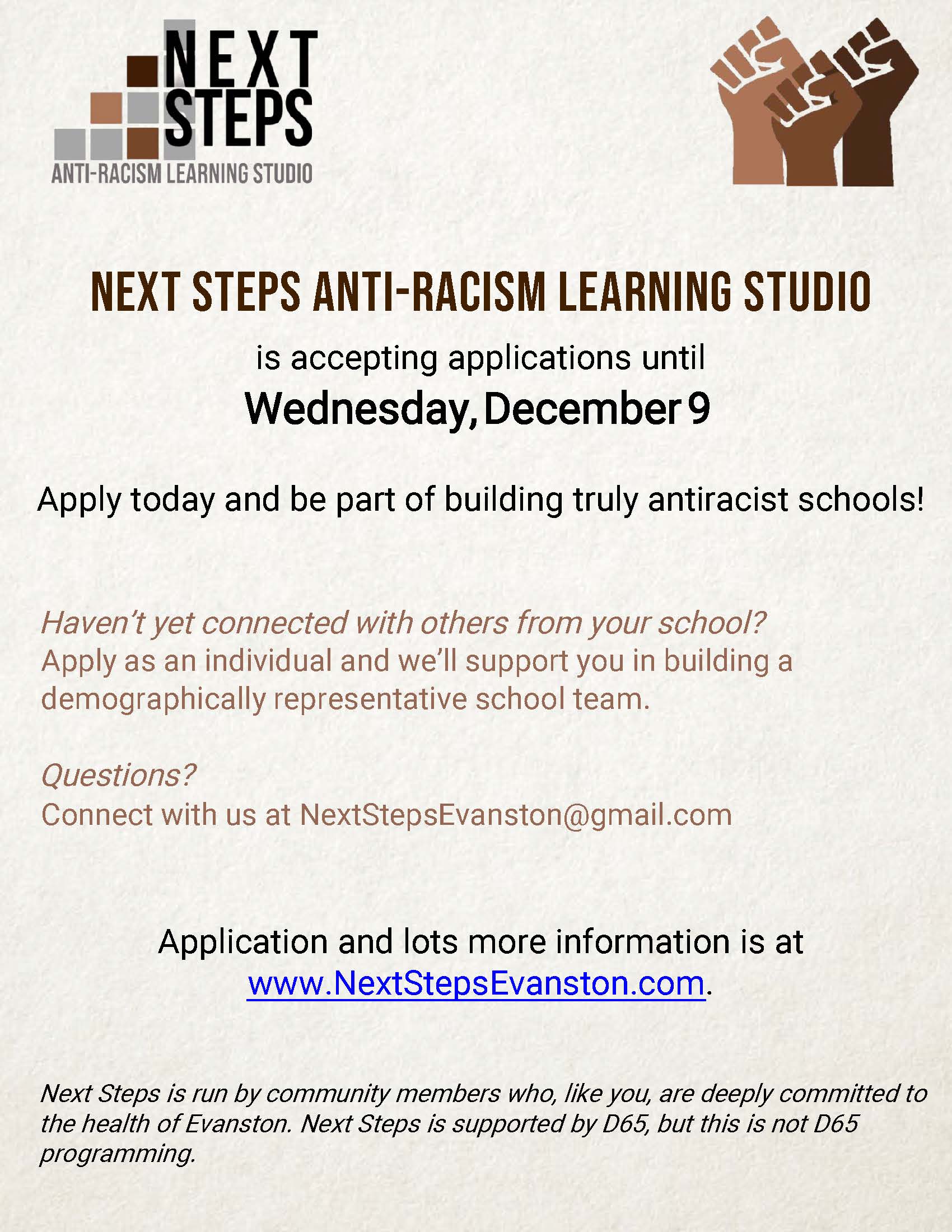 NEXT STEPS
ANTI-RACISM LEARNING STUDIO

NEXT STEPS ANTI-RACISM LEARNING STUDIO

is accepting applications until
Wednesday, December 9

Apply today and be part of building truly antiracist schools!

Haven't yet connected with others from your school?
Apply as an individual and we'll support you in building a demographically representative school team.

Questions?
Connect with us at NextStepsEvanston@gmail.com

Application and lots more information is at www.NextStepsEvanston.com.

Next Steps is run by community members who, like you, are deeply committed to the health of Evanston. Next Steps is supported by D65, but this is not D65 programming.